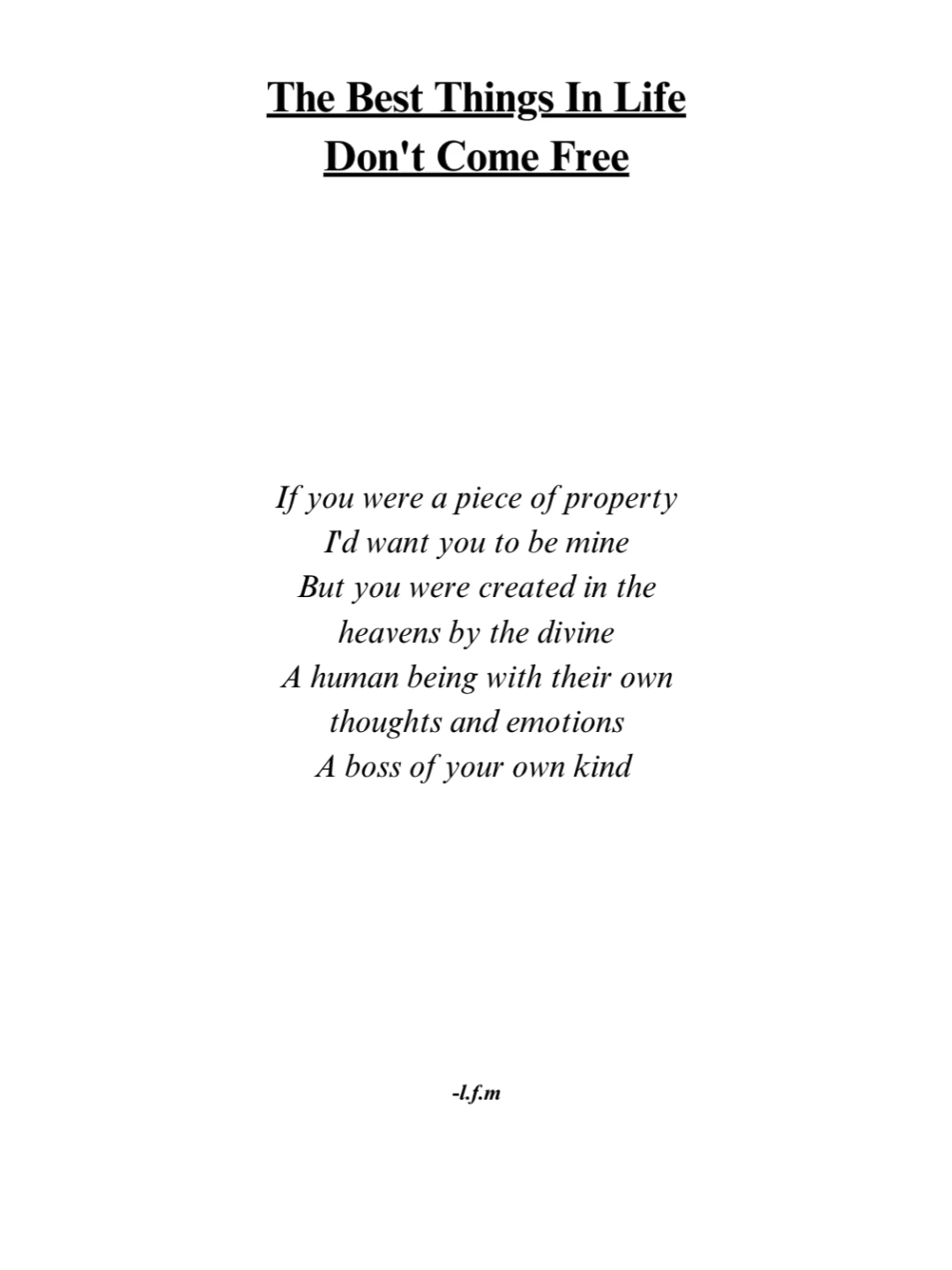 The Best Things In Life
Don't Come Free

If you were a piece of property
I'd want you to be mine
But you were created in the
heavens by the divine
A human being with their own
thoughts and emotions
A boss of your own kind

-l.f.m